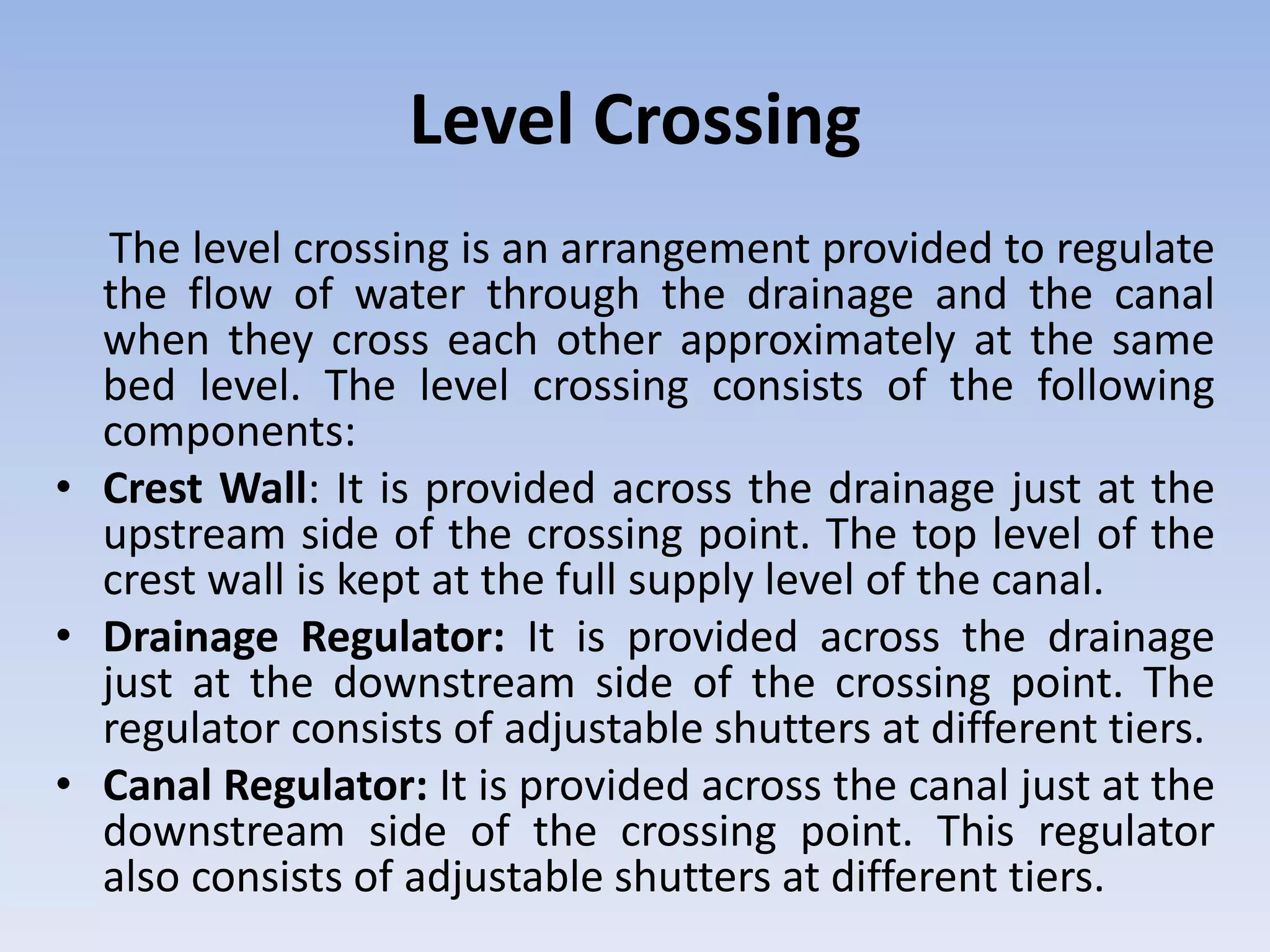 Level Crossing

The level crossing is an arrangement provided to regulate the flow of water through the drainage and the canal when they cross each other approximately at the same bed level. The level crossing consists of the following components:

• Crest Wall: It is provided across the drainage just at the upstream side of the crossing point. The top level of the crest wall is kept at the full supply level of the canal.

• Drainage Regulator: It is provided across the drainage just at the downstream side of the crossing point. The regulator consists of adjustable shutters at different tiers.

• Canal Regulator: It is provided across the canal just at the downstream side of the crossing point. This regulator also consists of adjustable shutters at different tiers.